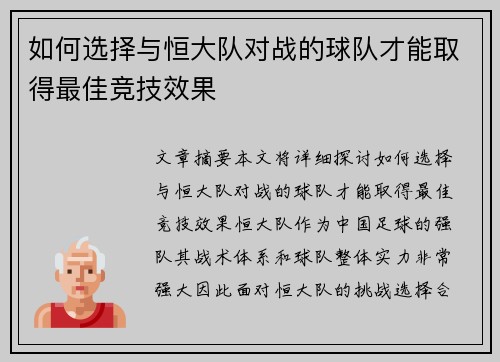 如何选择与恒大队对战的球队才能取得最佳竞技效果

文章摘要本文将详细探讨如何选择与恒大队对战的球队才能取得最佳竞技效果恒大队作为中国足球的强队其战术体系和球队整体实力非常强大因此面对恒大队的挑战选择合